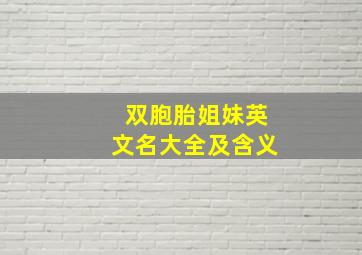 双胞胎姐妹英文名大全及含义